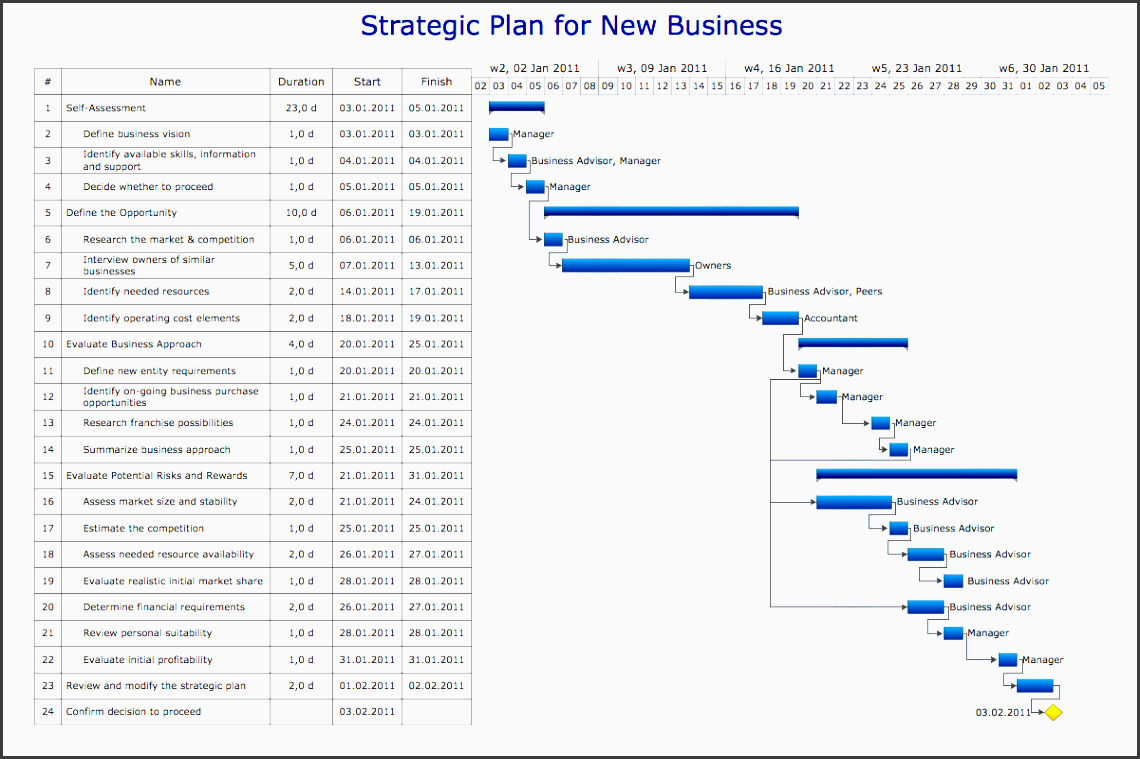 Strategic Plan for New Business

| # | Name | Duration | Start | Finish |
|---|---|---|---|---|
| 1 | Self-Assessment | 23,0 d | 03.01.2011 | 05.01.2011 |
| 2 | Define business vision | 1,0 d | 03.01.2011 | 03.01.2011 |
| 3 | Identify available skills, information and support | 1,0 d | 04.01.2011 | 04.01.2011 |
| 4 | Decide whether to proceed | 1,0 d | 05.01.2011 | 05.01.2011 |
| 5 | Define the Opportunity | 10,0 d | 06.01.2011 | 19.01.2011 |
| 6 | Research the market & competition | 1,0 d | 06.01.2011 | 06.01.2011 |
| 7 | Interview owners of similar businesses | 5,0 d | 07.01.2011 | 13.01.2011 |
| 8 | Identify needed resources | 2,0 d | 14.01.2011 | 17.01.2011 |
| 9 | Identify operating cost elements | 2,0 d | 18.01.2011 | 19.01.2011 |
| 10 | Evaluate Business Approach | 4,0 d | 20.01.2011 | 25.01.2011 |
| 11 | Define new entity requirements | 1,0 d | 20.01.2011 | 20.01.2011 |
| 12 | Identify on-going business purchase opportunities | 1,0 d | 21.01.2011 | 21.01.2011 |
| 13 | Research franchise possibilities | 1,0 d | 24.01.2011 | 24.01.2011 |
| 14 | Summarize business approach | 1,0 d | 25.01.2011 | 25.01.2011 |
| 15 | Evaluate Potential Risks and Rewards | 7,0 d | 21.01.2011 | 31.01.2011 |
| 16 | Assess market size and stability | 2,0 d | 21.01.2011 | 24.01.2011 |
| 17 | Estimate the competition | 1,0 d | 25.01.2011 | 25.01.2011 |
| 18 | Assess needed resource availability | 2,0 d | 26.01.2011 | 27.01.2011 |
| 19 | Evaluate realistic initial market share | 1,0 d | 28.01.2011 | 28.01.2011 |
| 20 | Determine financial requirements | 2,0 d | 26.01.2011 | 27.01.2011 |
| 21 | Review personal suitability | 1,0 d | 28.01.2011 | 28.01.2011 |
| 22 | Evaluate initial profitability | 1,0 d | 31.01.2011 | 31.01.2011 |
| 23 | Review and modify the strategic plan | 2,0 d | 01.02.2011 | 02.02.2011 |
| 24 | Confirm decision to proceed | | 03.02.2011 | |

w2, 02 Jan 2011 w3, 09 Jan 2011 w4, 16 Jan 2011 w5, 23 Jan 2011 w6, 30 Jan 2011
02 03 04 05 06 07 08 09 10 11 12 13 14 15 16 17 18 19 20 21 22 23 24 25 26 27 28 29 30 31 01 02 03 04 05

Manager
Business Advisor, Manager
Manager
Business Advisor
Owners
Business Advisor, Peers
Accountant
Manager
Manager
Manager
Manager
Business Advisor
Business Advisor
Business Advisor
Business Advisor
Business Advisor
Manager
Manager
03.02.2011